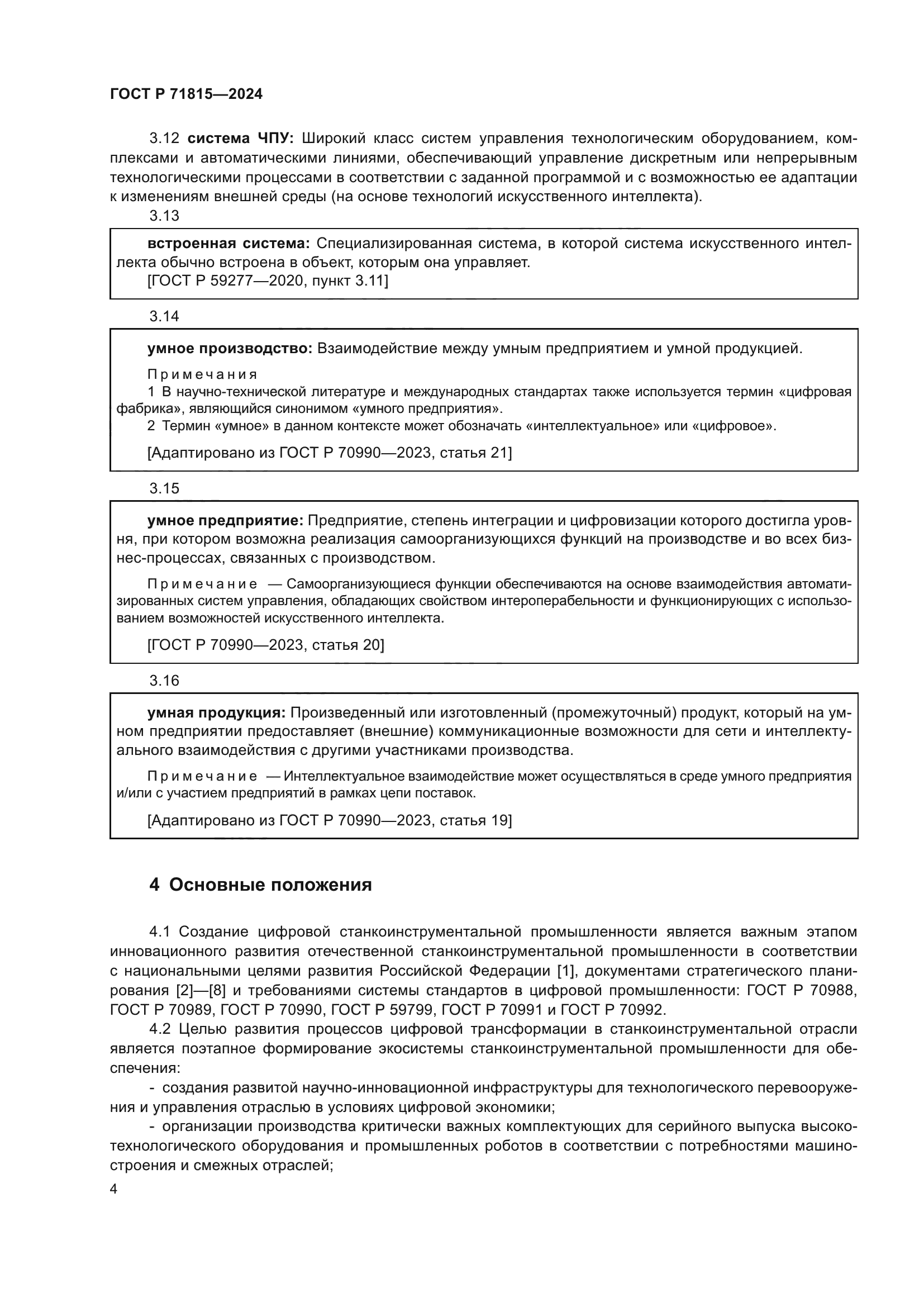 ГОСТ Р 71815—2024

3.12 система ЧПУ: Широкий класс систем управления технологическим оборудованием, комплексами и автоматическими линиями, обеспечивающий управление дискретным или непрерывным технологическими процессами в соответствии с заданной программой и с возможностью ее адаптации к изменениям внешней среды (на основе технологий искусственного интеллекта).

3.13

встроенная система: Специализированная система, в которой система искусственного интеллекта обычно встроена в объект, которым она управляет.
[ГОСТ Р 59277—2020, пункт 3.11]

3.14

умное производство: Взаимодействие между умным предприятием и умной продукцией.

Примечания
1 В научно-технической литературе и международных стандартах также используется термин «цифровая фабрика», являющийся синонимом «умного предприятия».
2 Термин «умное» в данном контексте может обозначать «интеллектуальное» или «цифровое».

[Адаптировано из ГОСТ Р 70990—2023, статья 21]

3.15

умное предприятие: Предприятие, степень интеграции и цифровизации которого достигла уровня, при котором возможна реализация самоорганизующихся функций на производстве и во всех бизнес-процессах, связанных с производством.

Примечание — Самоорганизующиеся функции обеспечиваются на основе взаимодействия автоматизированных систем управления, обладающих свойством интероперабельности и функционирующих с использованием возможностей искусственного интеллекта.

[ГОСТ Р 70990—2023, статья 20]

3.16

умная продукция: Произведенный или изготовленный (промежуточный) продукт, который на умном предприятии предоставляет (внешние) коммуникационные возможности для сети и интеллектуального взаимодействия с другими участниками производства.

Примечание — Интеллектуальное взаимодействие может осуществляться в среде умного предприятия и/или с участием предприятий в рамках цепи поставок.

[Адаптировано из ГОСТ Р 70990—2023, статья 19]

4 Основные положения

4.1 Создание цифровой станкоинструментальной промышленности является важным этапом инновационного развития отечественной станкоинструментальной промышленности в соответствии с национальными целями развития Российской Федерации [1], документами стратегического планирования [2]—[8] и требованиями системы стандартов в цифровой промышленности: ГОСТ Р 70988, ГОСТ Р 70989, ГОСТ Р 70990, ГОСТ Р 59799, ГОСТ Р 70991 и ГОСТ Р 70992.

4.2 Целью развития процессов цифровой трансформации в станкоинструментальной отрасли является поэтапное формирование экосистемы станкоинструментальной промышленности для обеспечения:

- создания развитой научно-инновационной инфраструктуры для технологического перевооружения и управления отраслью в условиях цифровой экономики;

- организации производства критически важных комплектующих для серийного выпуска высокотехнологического оборудования и промышленных роботов в соответствии с потребностями машиностроения и смежных отраслей;

4